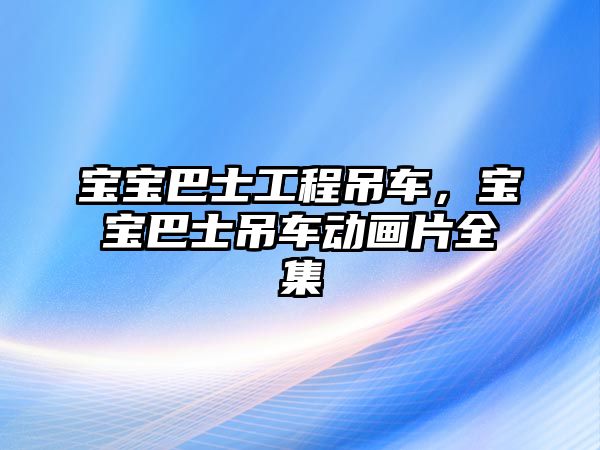 宝宝巴士工程吊车，宝宝巴士吊车动画片全集